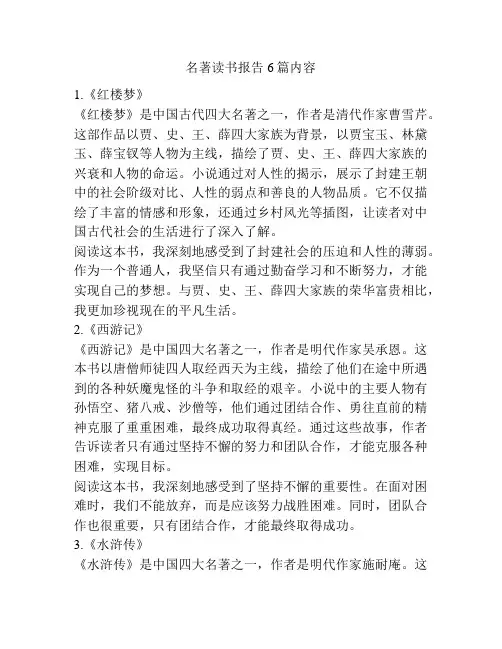 名著读书报告 6 篇内容

1.《红楼梦》

《红楼梦》是中国古代四大名著之一，作者是清代作家曹雪芹。这部作品以贾、史、王、薛四大家族为背景，以贾宝玉、林黛玉、薛宝钗等人物为主线，描绘了贾、史、王、薛四大家族的兴衰和人物的命运。小说通过对人性的揭示，展示了封建王朝中的社会阶级对比、人性的弱点和善良的人物品质。它不仅描绘了丰富的情感和形象，还通过乡村风光等插图，让读者对中国古代社会的生活进行了深入了解。

阅读这本书，我深刻地感受到了封建社会的压迫和人性的薄弱。作为一个普通人，我坚信只有通过勤奋学习和不断努力，才能实现自己的梦想。与贾、史、王、薛四大家族的荣华富贵相比，我更加珍视现在的平凡生活。

2.《西游记》

《西游记》是中国四大名著之一，作者是明代作家吴承恩。这本书以唐僧师徒四人取经西天为主线，描绘了他们在途中所遇到的各种妖魔鬼怪的斗争和取经的艰辛。小说中的主要人物有孙悟空、猪八戒、沙僧等，他们通过团结合作、勇往直前的精神克服了重重困难，最终成功取得真经。通过这些故事，作者告诉读者只有通过坚持不懈的努力和团队合作，才能克服各种困难，实现目标。

阅读这本书，我深刻地感受到了坚持不懈的重要性。在面对困难时，我们不能放弃，而是应该努力战胜困难。同时，团队合作也很重要，只有团结合作，才能最终取得成功。

3.《水浒传》

《水浒传》是中国四大名著之一，作者是明代作家施耐庵。这